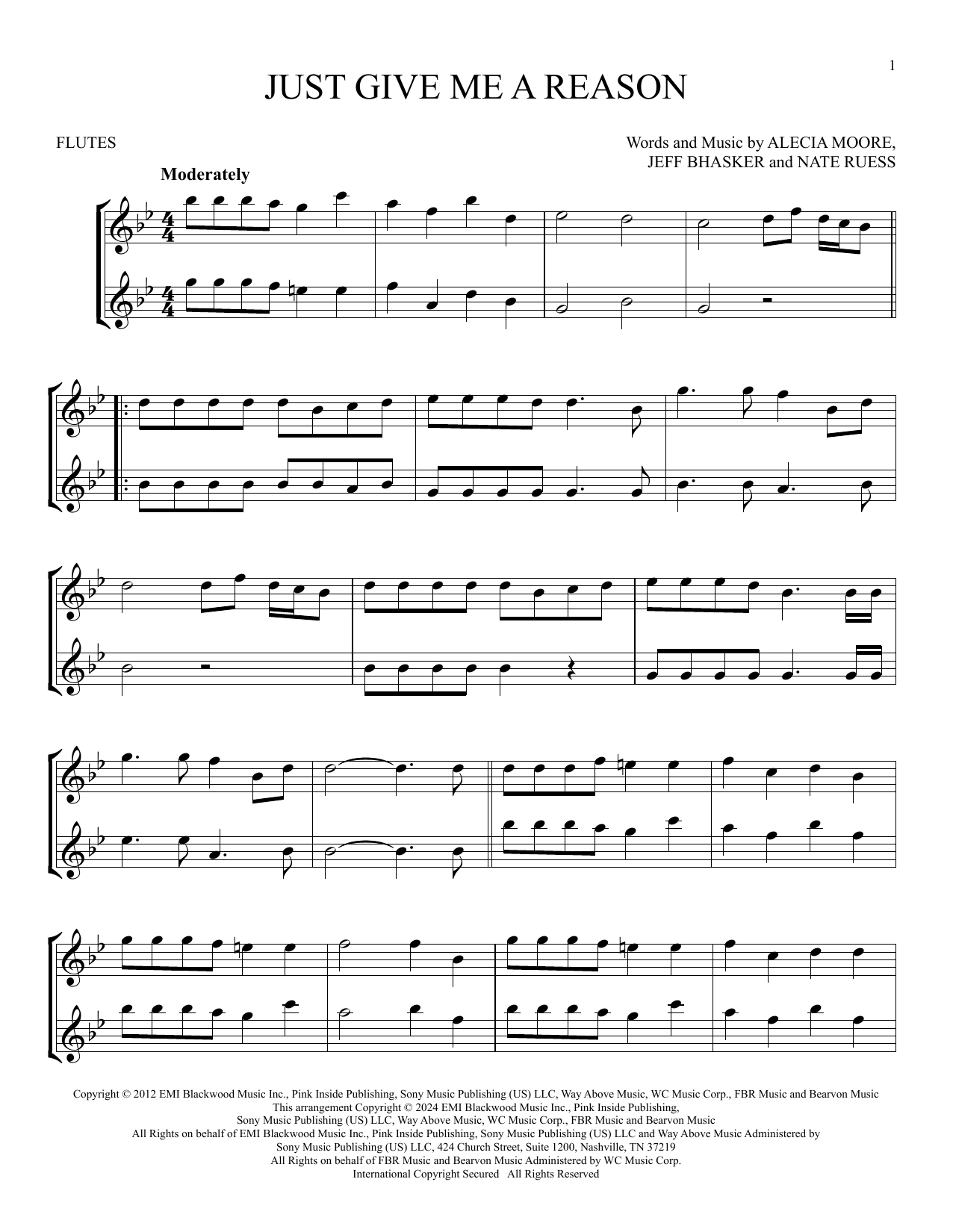 1

JUST GIVE ME A REASON

FLUTES

Words and Music by ALECIA MOORE,
JEFF BHASKER and NATE RUESS

Moderately

Copyright © 2012 EMI Blackwood Music Inc., Pink Inside Publishing, Sony Music Publishing (US) LLC, Way Above Music, WC Music Corp., FBR Music and Bearvon Music
This arrangement Copyright © 2024 EMI Blackwood Music Inc., Pink Inside Publishing,
Sony Music Publishing (US) LLC, Way Above Music, WC Music Corp., FBR Music and Bearvon Music
All Rights on behalf of EMI Blackwood Music Inc., Pink Inside Publishing, Sony Music Publishing (US) LLC and Way Above Music Administered by
Sony Music Publishing (US) LLC, 424 Church Street, Suite 1200, Nashville, TN 37219
All Rights on behalf of FBR Music and Bearvon Music Administered by WC Music Corp.
International Copyright Secured All Rights Reserved